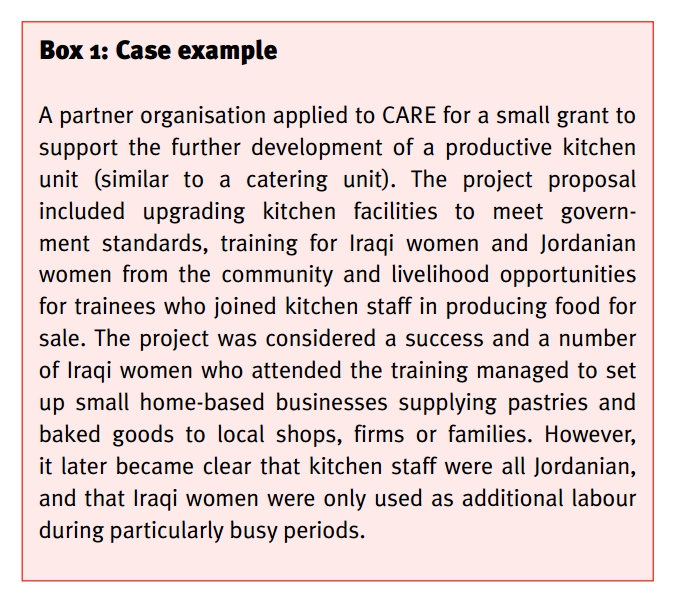 Box 1: Case example

A partner organisation applied to CARE for a small grant to support the further development of a productive kitchen unit (similar to a catering unit). The project proposal included upgrading kitchen facilities to meet government standards, training for Iraqi women and Jordanian women from the community and livelihood opportunities for trainees who joined kitchen staff in producing food for sale. The project was considered a success and a number of Iraqi women who attended the training managed to set up small home-based businesses supplying pastries and baked goods to local shops, firms or families. However, it later became clear that kitchen staff were all Jordanian, and that Iraqi women were only used as additional labour during particularly busy periods.